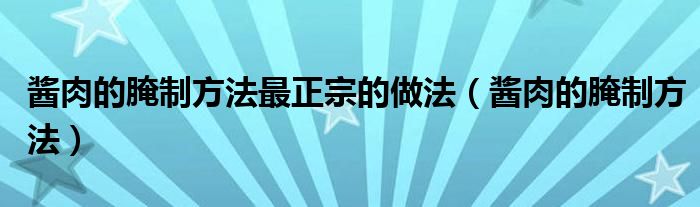 酱肉的腌制方法最正宗的做法（酱肉的腌制方法）